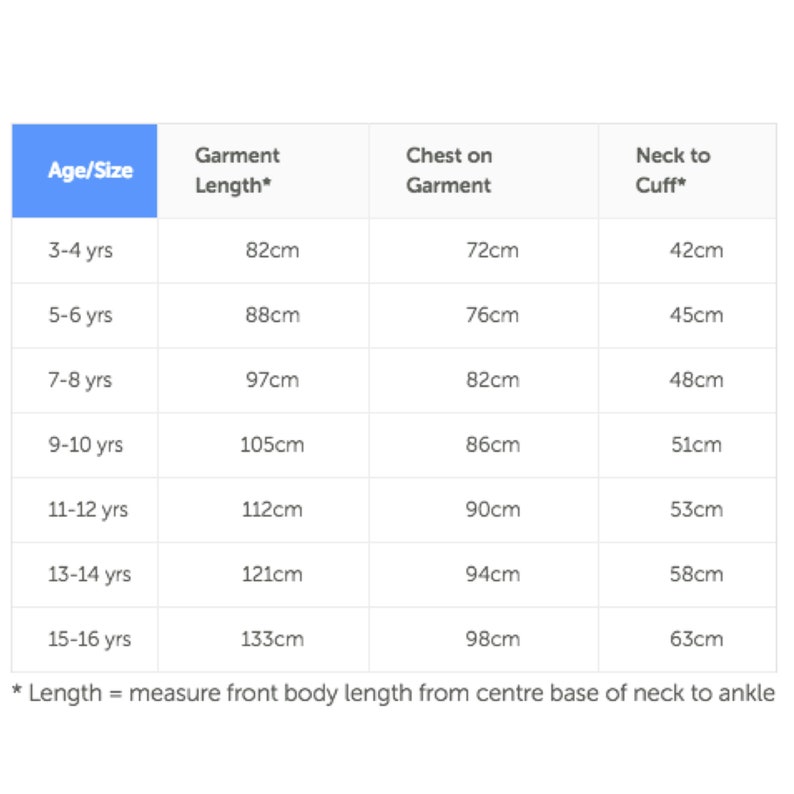 | Age/Size | Garment Length* | Chest on Garment | Neck to Cuff* |
|---|---|---|---|
| 3-4 yrs | 82cm | 72cm | 42cm |
| 5-6 yrs | 88cm | 76cm | 45cm |
| 7-8 yrs | 97cm | 82cm | 48cm |
| 9-10 yrs | 105cm | 86cm | 51cm |
| 11-12 yrs | 112cm | 90cm | 53cm |
| 13-14 yrs | 121cm | 94cm | 58cm |
| 15-16 yrs | 133cm | 98cm | 63cm |

* Length = measure front body length from centre base of neck to ankle